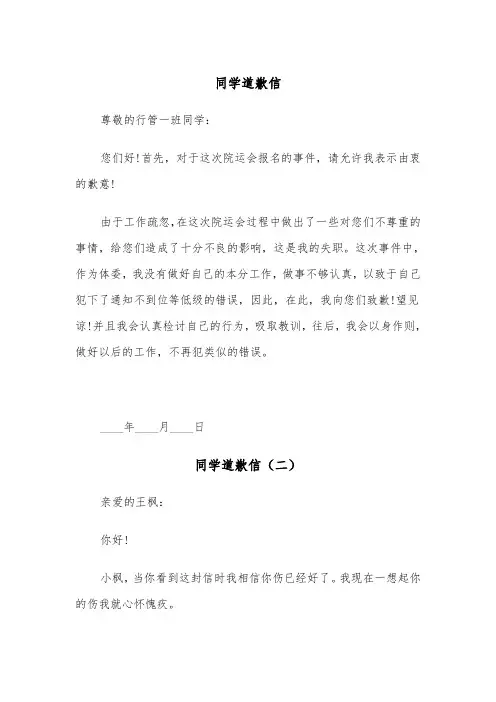 同学道歉信

尊敬的行管一班同学：

您们好！首先，对于这次院运会报名的事件，请允许我表示由衷的歉意！

由于工作疏忽，在这次院运会过程中做出了一些对您们不尊重的事情，给您们造成了十分不良的影响，这是我的失职。这次事件中，作为体委，我没有做好自己的本分工作，做事不够认真，以致于自己犯下了通知不到位等低级的错误，因此，在此，我向您们致歉！望见谅！并且我会认真检讨自己的行为，吸取教训，往后，我会以身作则，做好以后的工作，不再犯类似的错误。

____年____月____日

同学道歉信（二）

亲爱的王枫：

你好！

小枫，当你看到这封信时我相信你伤已经好了。我现在一想起你的伤我就心怀愧疚。